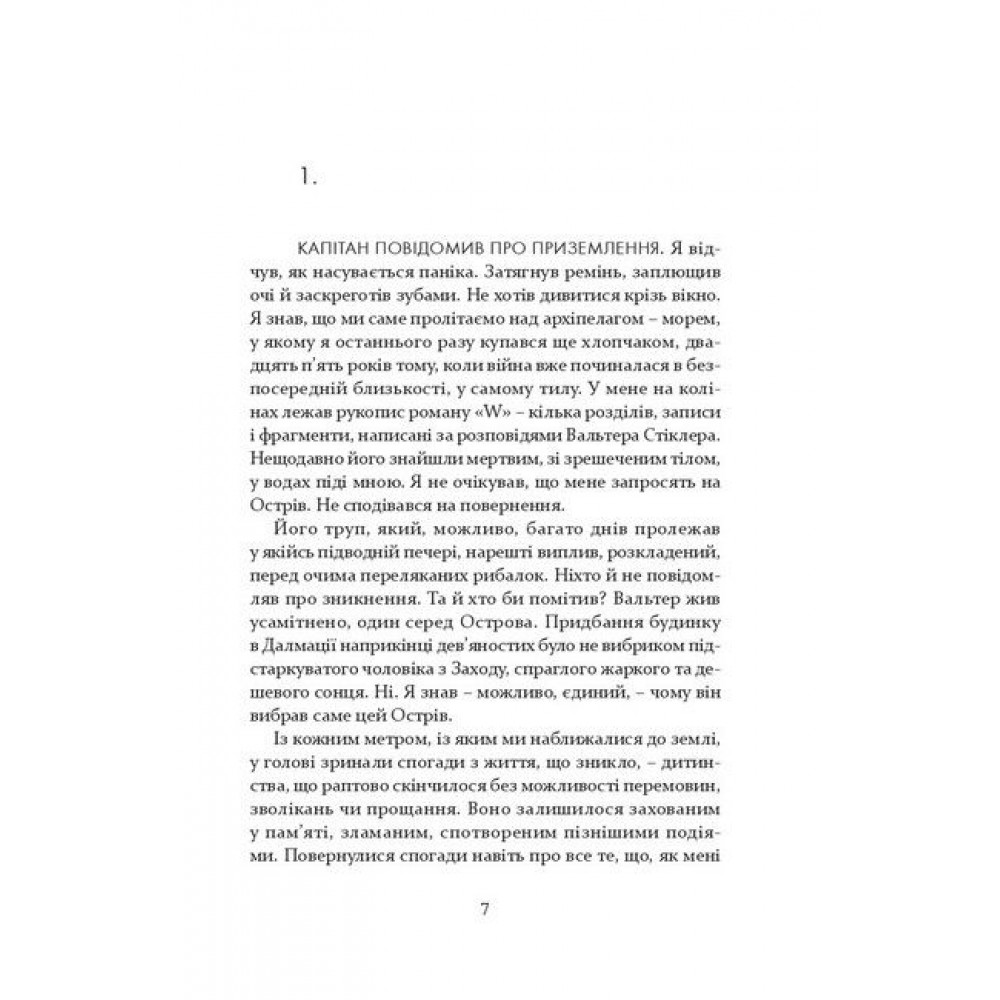 1.

КАПІТАН ПОВІДОМИВ ПРО ПРИЗЕМЛЕННЯ. Я відчув, як насувається паніка. Затягнув ремінь, заплющив очі й заскреготів зубами. Не хотів дивитися крізь вікно. Я знав, що ми саме пролітаємо над архіпелагом – морем, у якому я останнього разу купався ще хлопчаком, двадцять п'ять років тому, коли війна вже починалася в безпосередній близькості, у самому тилу. У мене на колінах лежав рукопис роману «W» – кілька розділів, записи і фрагменти, написані за розповідями Вальтера Стіклера. Нещодавно його знайшли мертвим, зі зрешеченим тілом, у водах піді мною. Я не очікував, що мене запросять на Острів. Не сподівався на повернення.

Його труп, який, можливо, багато днів пролежав у якійсь підводній печері, нарешті виплив, розкладений, перед очима переляканих рибалок. Ніхто й не повідомляв про зникнення. Та й хто би помітив? Вальтер жив усамітнено, один серед Острова. Придбання будинку в Далмації наприкінці дев'яностих було не вибриком підстаркуватого чоловіка з Заходу, спраглого жаркого та дешевого сонця. Ні. Я знав – можливо, єдиний, – чому він вибрав саме цей Острів.

Із кожним метром, із яким ми наближалися до землі, у голові зринали спогади з життя, що зникло, – дитинства, що раптово скінчилося без можливості перемовин, зволікань чи прощання. Воно залишилося захованим у пам'яті, зламаним, спотвореним пізнішими подіями. Повернулися спогади навіть про все те, що, як мені

7